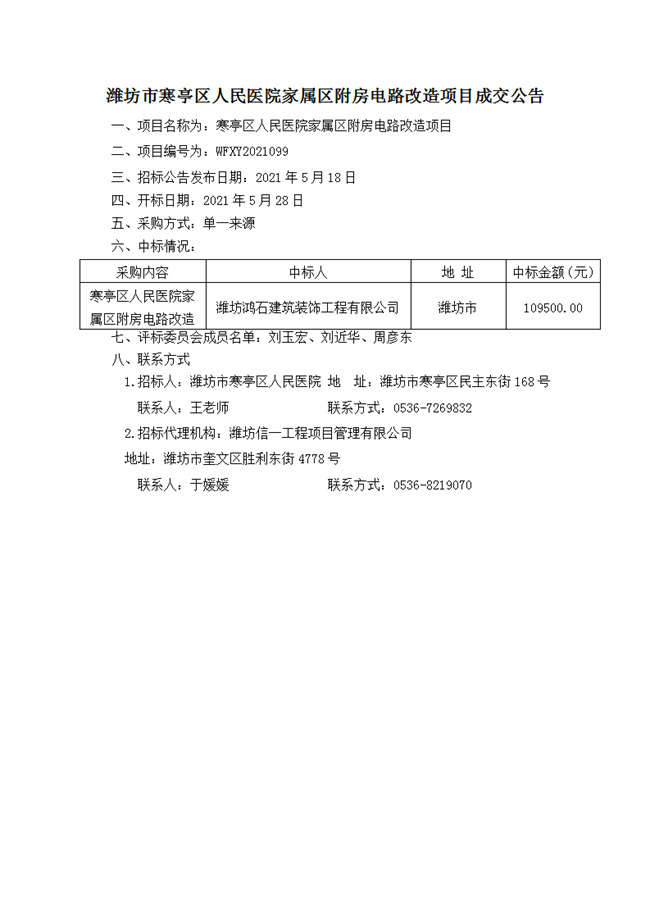 潍坊市寒亭区人民医院家属区附房电路改造项目成交公告

一、项目名称为：寒亭区人民医院家属区附房电路改造项目

二、项目编号为：WFXY2021099

三、招标公告发布日期：2021 年 5 月 18 日

四、开标日期：2021 年 5 月 28 日

五、采购方式：单一来源

六、中标情况：

| 采购内容 | 中标人 | 地 址 | 中标金额（元） |
|---|---|---|---|
| 寒亭区人民医院家属区附房电路改造 | 潍坊鸿石建筑装饰工程有限公司 | 潍坊市 | 109500.00 |

七、评标委员会成员名单：刘玉宏、刘近华、周彦东

八、联系方式

1.招标人：潍坊市寒亭区人民医院 地 址：潍坊市寒亭区民主东街 168 号

联系人：王老师 联系方式：0536-7269832

2.招标代理机构：潍坊信一工程项目管理有限公司

地址：潍坊市奎文区胜利东街 4778 号

联系人：于媛媛 联系方式：0536-8219070